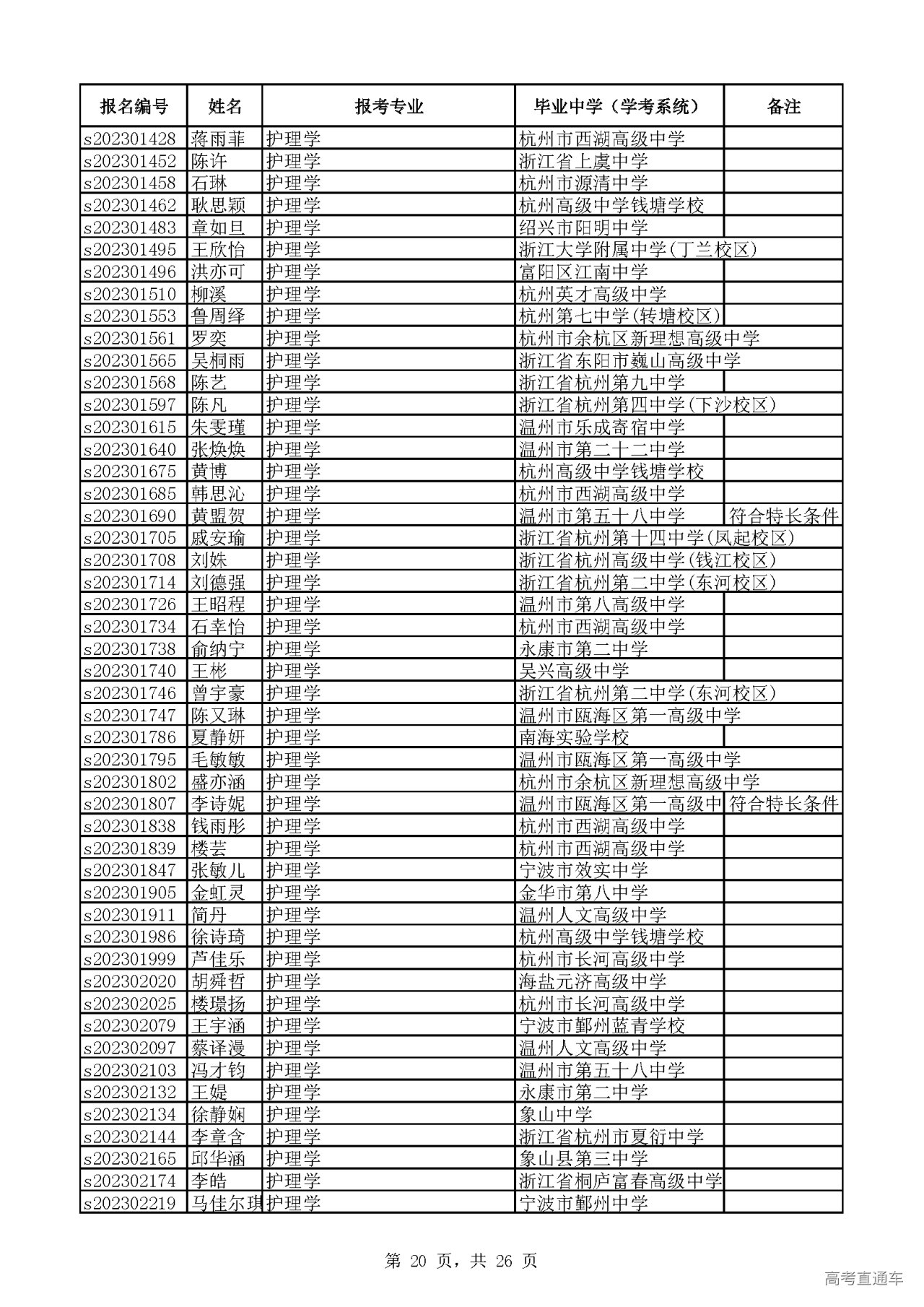 | 报名编号 | 姓名 | 报考专业 | 毕业中学（学考系统） | 备注 |
|---|---|---|---|---|
| s202301428 | 蒋雨菲 | 护理学 | 杭州市西湖高级中学 | |
| s202301452 | 陈许 | 护理学 | 浙江省上虞中学 | |
| s202301458 | 石琳 | 护理学 | 杭州市源清中学 | |
| s202301462 | 耿思颖 | 护理学 | 杭州高级中学钱塘学校 | |
| s202301483 | 章如旦 | 护理学 | 绍兴市阳明中学 | |
| s202301495 | 王欣怡 | 护理学 | 浙江大学附属中学(丁兰校区) | |
| s202301496 | 洪亦可 | 护理学 | 富阳区江南中学 | |
| s202301510 | 柳溪 | 护理学 | 杭州英才高级中学 | |
| s202301553 | 鲁周绎 | 护理学 | 杭州第七中学(转塘校区) | |
| s202301561 | 罗奕 | 护理学 | 杭州市余杭区新理想高级中学 | |
| s202301565 | 吴桐雨 | 护理学 | 浙江省东阳市巍山高级中学 | |
| s202301568 | 陈艺 | 护理学 | 浙江省杭州第九中学 | |
| s202301597 | 陈凡 | 护理学 | 浙江省杭州第四中学(下沙校区) | |
| s202301615 | 朱雯瑾 | 护理学 | 温州市乐成寄宿中学 | |
| s202301640 | 张焕焕 | 护理学 | 温州市第二十二中学 | |
| s202301675 | 黄博 | 护理学 | 杭州高级中学钱塘学校 | |
| s202301685 | 韩思沁 | 护理学 | 杭州市西湖高级中学 | |
| s202301690 | 黄盟贺 | 护理学 | 温州市第五十八中学 | 符合特长条件 |
| s202301705 | 戚安瑜 | 护理学 | 浙江省杭州第十四中学(凤起校区) | |
| s202301708 | 刘姝 | 护理学 | 浙江省杭州高级中学(钱江校区) | |
| s202301714 | 刘德强 | 护理学 | 浙江省杭州第二中学(东河校区) | |
| s202301726 | 王昭程 | 护理学 | 温州市第八高级中学 | |
| s202301734 | 石幸怡 | 护理学 | 杭州市西湖高级中学 | |
| s202301738 | 俞纳宁 | 护理学 | 永康市第二中学 | |
| s202301740 | 王彬 | 护理学 | 吴兴高级中学 | |
| s202301746 | 曾宇豪 | 护理学 | 浙江省杭州第二中学(东河校区) | |
| s202301747 | 陈又琳 | 护理学 | 温州市瓯海区第一高级中学 | |
| s202301786 | 夏静妍 | 护理学 | 南海实验学校 | |
| s202301795 | 毛敏敏 | 护理学 | 温州市瓯海区第一高级中学 | |
| s202301802 | 盛亦涵 | 护理学 | 杭州市余杭区新理想高级中学 | |
| s202301807 | 李诗妮 | 护理学 | 温州市瓯海区第一高级中 | 符合特长条件 |
| s202301838 | 钱雨彤 | 护理学 | 杭州市西湖高级中学 | |
| s202301839 | 楼芸 | 护理学 | 杭州市西湖高级中学 | |
| s202301847 | 张敏儿 | 护理学 | 宁波市效实中学 | |
| s202301905 | 金虹灵 | 护理学 | 金华市第八中学 | |
| s202301911 | 简丹 | 护理学 | 温州人文高级中学 | |
| s202301986 | 徐诗琦 | 护理学 | 杭州高级中学钱塘学校 | |
| s202301999 | 芦佳乐 | 护理学 | 杭州市长河高级中学 | |
| s202302020 | 胡舜哲 | 护理学 | 海盐元济高级中学 | |
| s202302025 | 楼璟扬 | 护理学 | 杭州市长河高级中学 | |
| s202302079 | 王宇涵 | 护理学 | 宁波市鄞州蓝青学校 | |
| s202302097 | 蔡译漫 | 护理学 | 温州人文高级中学 | |
| s202302103 | 冯才钧 | 护理学 | 温州市第五十八中学 | |
| s202302132 | 王媞 | 护理学 | 永康市第二中学 | |
| s202302134 | 徐静娴 | 护理学 | 象山中学 | |
| s202302144 | 李章含 | 护理学 | 浙江省杭州市夏衍中学 | |
| s202302165 | 邱华涵 | 护理学 | 象山县第三中学 | |
| s202302174 | 李皓 | 护理学 | 浙江省桐庐富春高级中学 | |
| s202302219 | 马佳尔琪 | 护理学 | 宁波市鄞州中学 | |

第 20 页，共 26 页

高考直通车